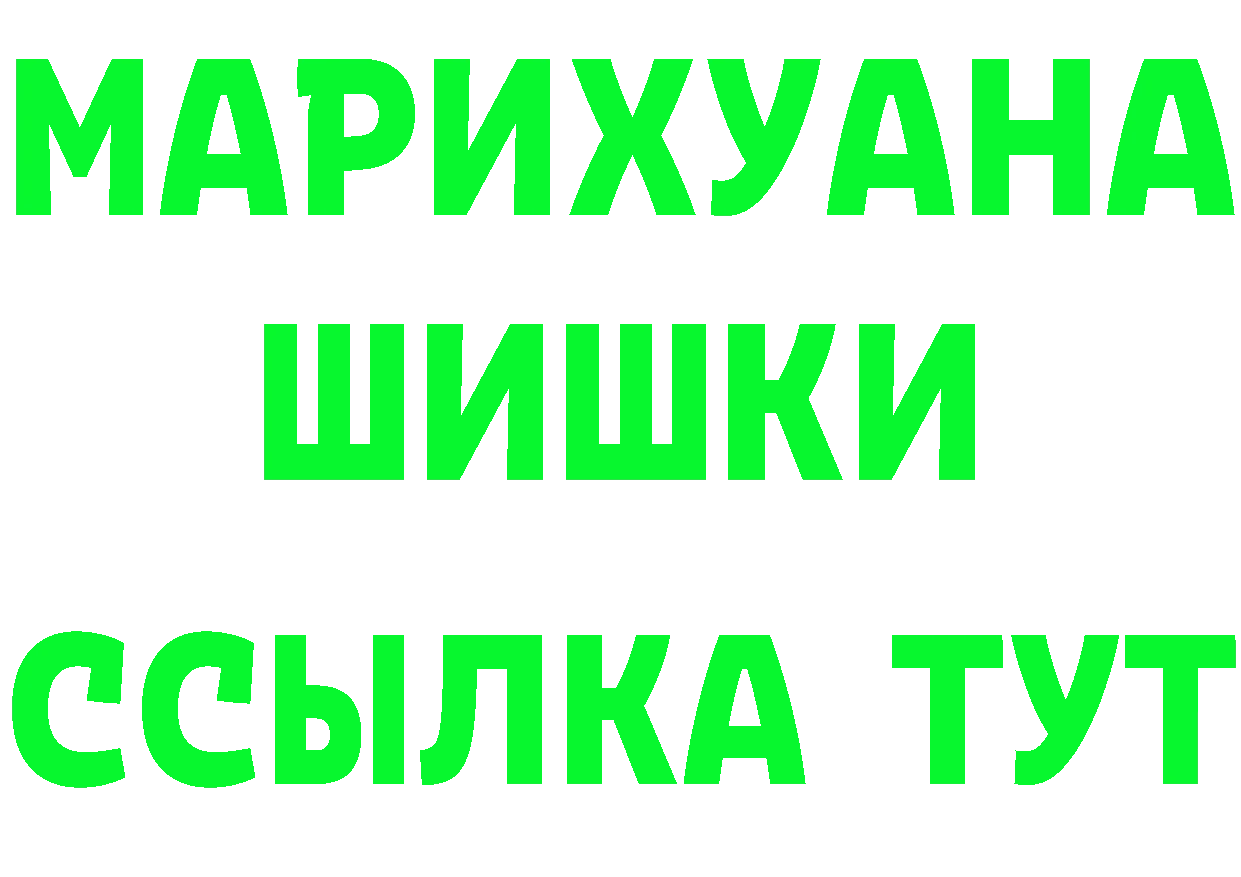 МАРИХУАНА
ШИШКИ
ССЫЛКА ТУТ